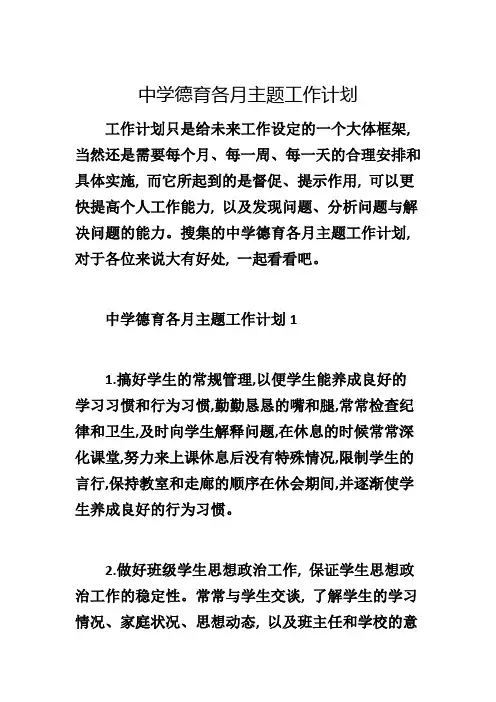 中学德育各月主题工作计划

工作计划只是给未来工作设定的一个大体框架，当然还是需要每个月、每一周、每一天的合理安排和具体实施，而它所起到的是督促、提示作用，可以更快提高个人工作能力，以及发现问题、分析问题与解决问题的能力。搜集的中学德育各月主题工作计划，对于各位来说大有好处，一起看看吧。

中学德育各月主题工作计划 1

1.搞好学生的常规管理,以便学生能养成良好的学习习惯和行为习惯,勤勤恳恳的嘴和腿,常常检查纪律和卫生,及时向学生解释问题,在休息的时候常常深化课堂,努力来上课休息后没有特殊情况,限制学生的言行,保持教室和走廊的顺序在休会期间,并逐渐使学生养成良好的行为习惯。

2.做好班级学生思想政治工作，保证学生思想政治工作的稳定性。常常与学生交谈，了解学生的学习情况、家庭状况、思想动态，以及班主任和学校的意